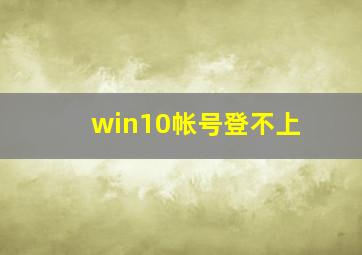 win10帐号登不上